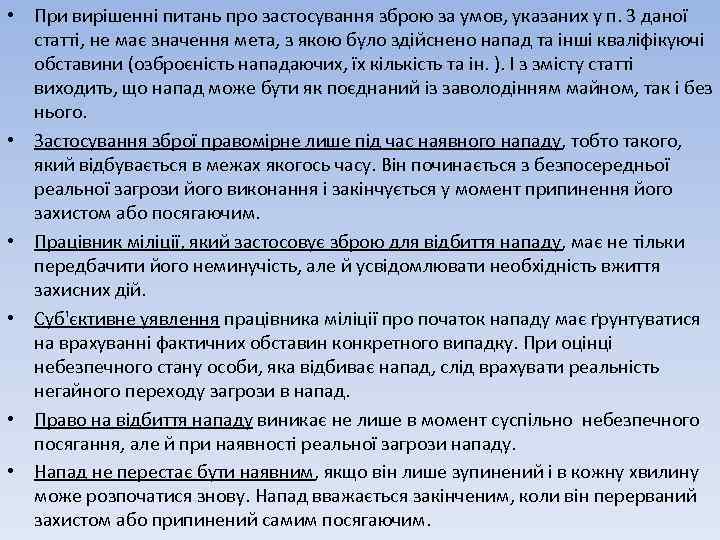 • При вирішенні питань про застосування зброю за умов, указаних у п. 3 даної статті, не має значення мета, з якою було здійснено напад та інші кваліфікуючі обставини (озброєність нападаючих, їх кількість та ін. ). І з змісту статті виходить, що напад може бути як поєднаний із заволодінням майном, так і без нього.

• Застосування зброї правомірне лише під час наявного нападу, тобто такого, який відбувається в межах якогось часу. Він починається з безпосередньої реальної загрози його виконання і закінчується у момент припинення його захистом або посягаючим.

• Працівник міліції, який застосовує зброю для відбиття нападу, має не тільки передбачити його неминучість, але й усвідомлювати необхідність вжиття захисних дій.

• Суб'єктивне уявлення працівника міліції про початок нападу має ґрунтуватися на врахуванні фактичних обставин конкретного випадку. При оцінці небезпечного стану особи, яка відбиває напад, слід врахувати реальність негайного переходу загрози в напад.

• Право на відбиття нападу виникає не лише в момент суспільно небезпечного посягання, але й при наявності реальної загрози нападу.

• Напад не перестає бути наявним, якщо він лише зупинений і в кожну хвилину може розпочатися знову. Напад вважається закінченим, коли він перерваний захистом або припинений самим посягаючим.